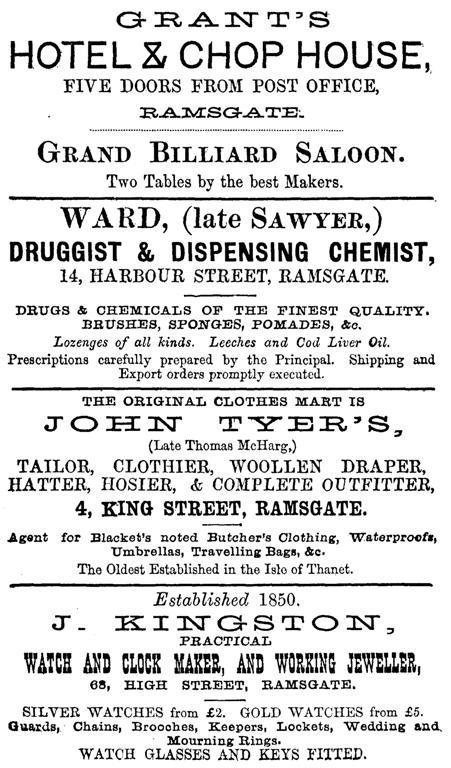 GRANT'S
HOTEL & CHOP HOUSE,
FIVE DOORS FROM POST OFFICE,
RAMSGATE.

GRAND BILLIARD SALOON.
Two Tables by the best Makers.

WARD, (late SAWYER,)
DRUGGIST & DISPENSING CHEMIST,
14, HARBOUR STREET, RAMSGATE.

DRUGS & CHEMICALS OF THE FINEST QUALITY.
BRUSHES, SPONGES, POMADES, &c.
Lozenges of all kinds. Leeches and Cod Liver Oil.
Prescriptions carefully prepared by the Principal. Shipping and Export orders promptly executed.

THE ORIGINAL CLOTHES MART IS
JOHN TYER'S,
(Late Thomas McHarg,)
TAILOR, CLOTHIER, WOOLLEN DRAPER,
HATTER, HOSIER, & COMPLETE OUTFITTER,
4, KING STREET, RAMSGATE.

Agent for Blacket's noted Butcher's Clothing, Waterproofs, Umbrellas, Travelling Bags, &c.
The Oldest Established in the Isle of Thanet.

Established 1850.
J. KINGSTON,
PRACTICAL
WATCH AND CLOCK MAKER, AND WORKING JEWELLER,
68, HIGH STREET, RAMSGATE.

SILVER WATCHES from £2. GOLD WATCHES from £5.
Guards, Chains, Brooches, Keepers, Lockets, Wedding and Mourning Rings.
WATCH GLASSES AND KEYS FITTED.